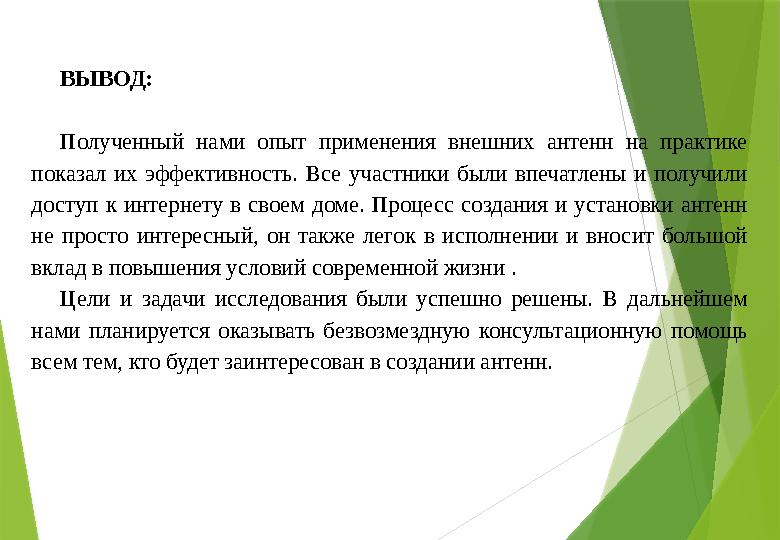 ВЫВОД:

Полученный нами опыт применения внешних антенн на практике показал их эффективность. Все участники были впечатлены и получили доступ к интернету в своем доме. Процесс создания и установки антенн не просто интересный, он также легок в исполнении и вносит большой вклад в повышения условий современной жизни .

Цели и задачи исследования были успешно решены. В дальнейшем нами планируется оказывать безвозмездную консультационную помощь всем тем, кто будет заинтересован в создании антенн.